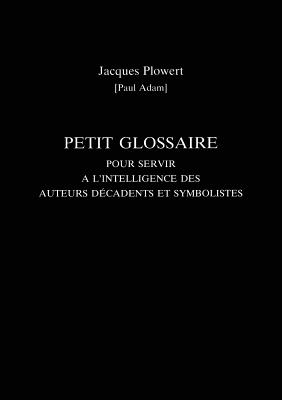 Jacques Plowert
[Paul Adam]

PETIT GLOSSAIRE
POUR SERVIR
A L'INTELLIGENCE DES
AUTEURS DÉCADENTS ET SYMBOLISTES